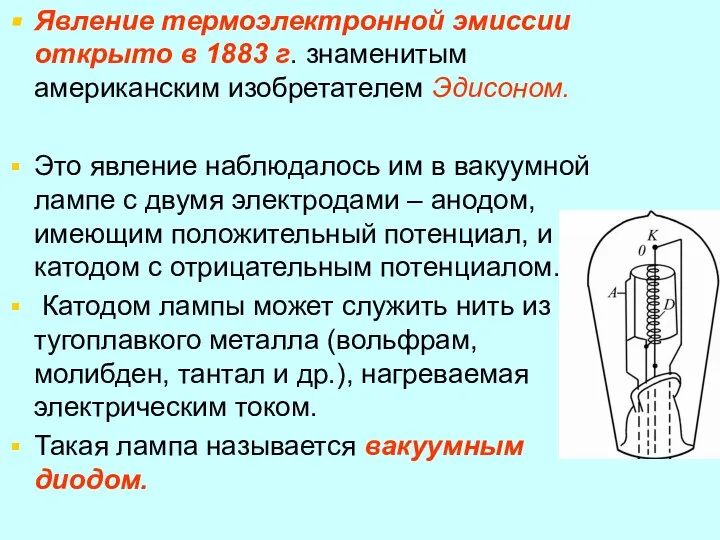 Явление термоэлектронной эмиссии открыто в 1883 г. знаменитым американским изобретателем Эдисоном.

Это явление наблюдалось им в вакуумной лампе с двумя электродами – анодом, имеющим положительный потенциал, и катодом с отрицательным потенциалом.

Катодом лампы может служить нить из тугоплавкого металла (вольфрам, молибден, тантал и др.), нагреваемая электрическим током.

Такая лампа называется вакуумным диодом.

K
0
A
D